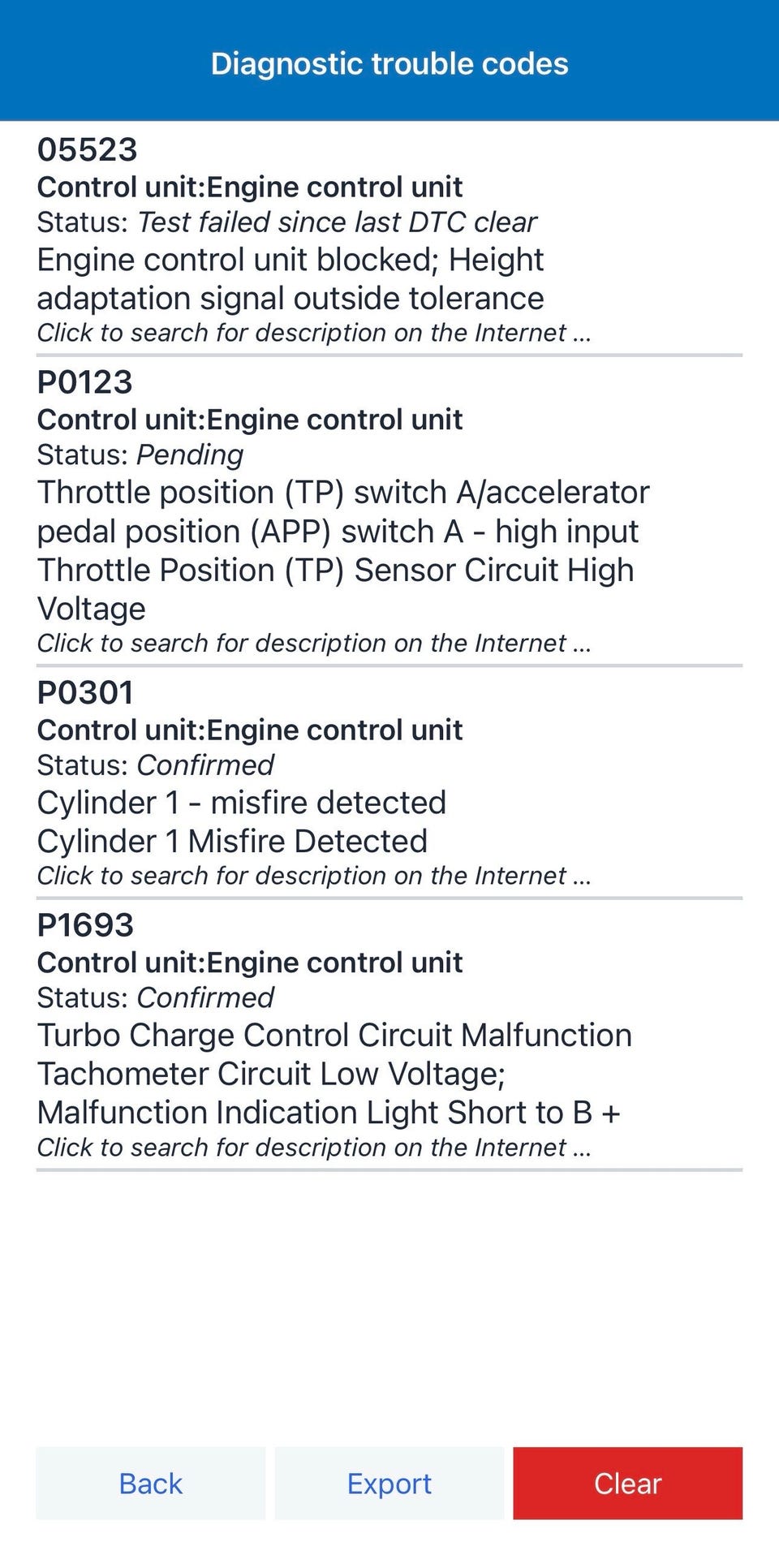 Diagnostic trouble codes

05523
Control unit:Engine control unit
Status: Test failed since last DTC clear
Engine control unit blocked; Height adaptation signal outside tolerance
Click to search for description on the Internet ...

P0123
Control unit:Engine control unit
Status: Pending
Throttle position (TP) switch A/accelerator pedal position (APP) switch A - high input
Throttle Position (TP) Sensor Circuit High Voltage
Click to search for description on the Internet ...

P0301
Control unit:Engine control unit
Status: Confirmed
Cylinder 1 - misfire detected
Cylinder 1 Misfire Detected
Click to search for description on the Internet ...

P1693
Control unit:Engine control unit
Status: Confirmed
Turbo Charge Control Circuit Malfunction
Tachometer Circuit Low Voltage;
Malfunction Indication Light Short to B +
Click to search for description on the Internet ...

Back
Export
Clear